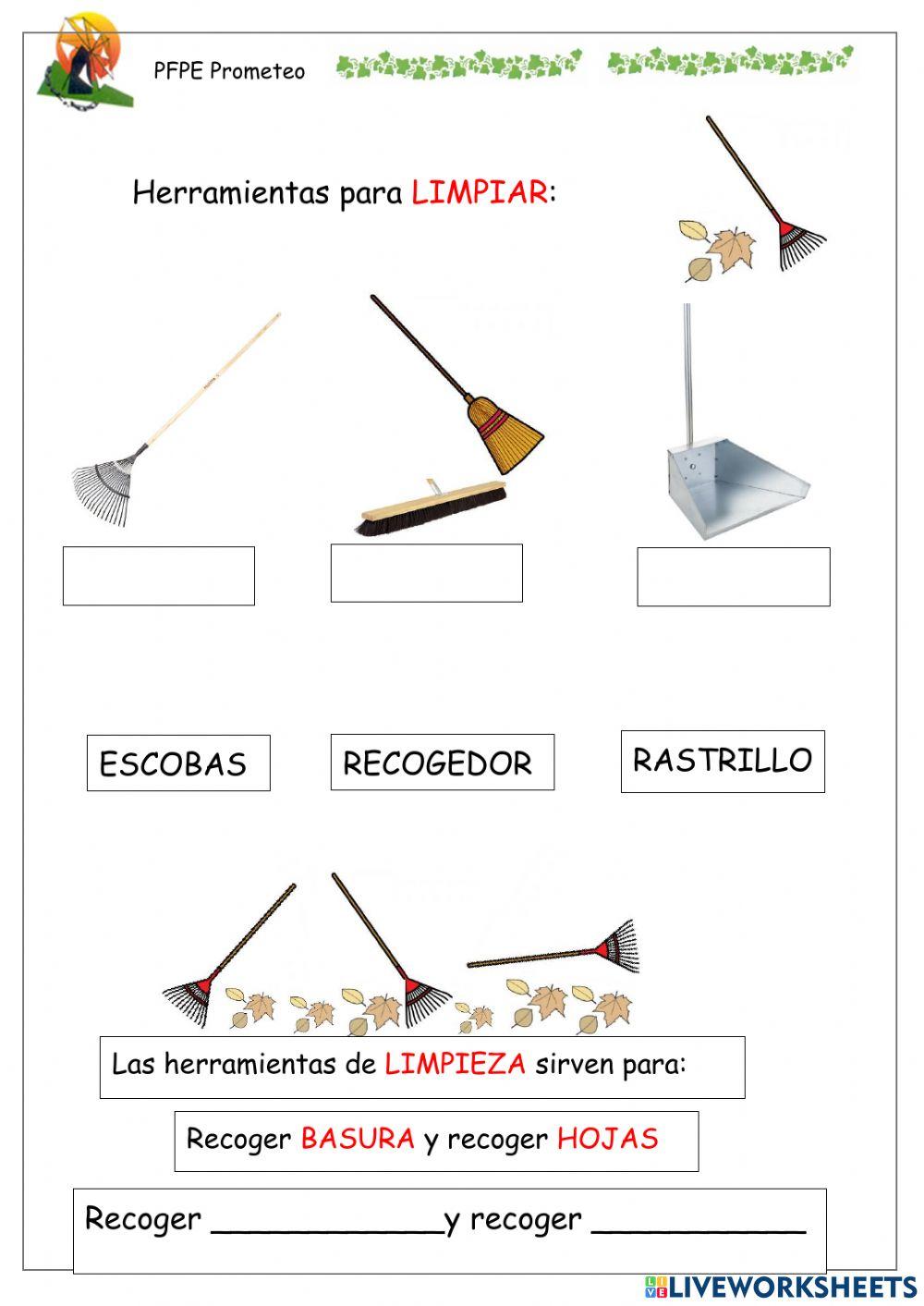 PFPE Prometeo

Herramientas para LIMPIAR:

ESCOBAS

RECOGEDOR

RASTRILLO

Las herramientas de LIMPIEZA sirven para:

Recoger BASURA y recoger HOJAS

Recoger ____________y recoger ___________

LIVEWORKSHEETS